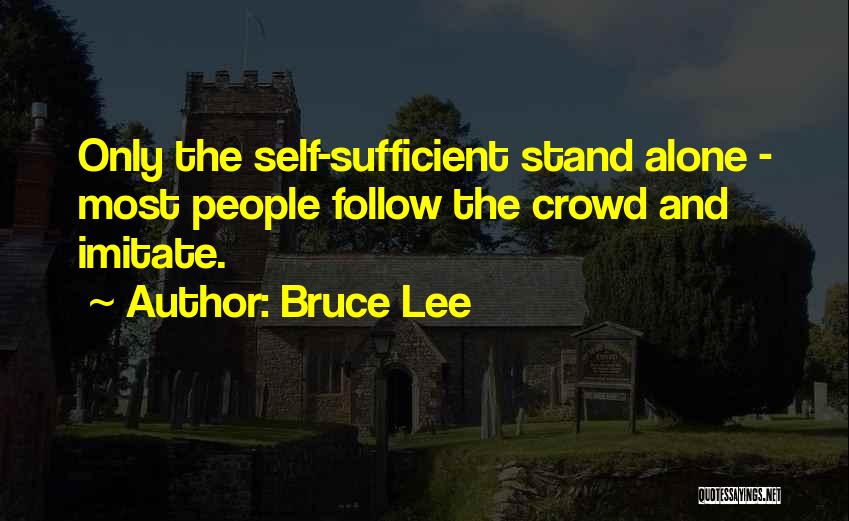 Only the self-sufficient stand alone - most people follow the crowd and imitate.

~ Author: Bruce Lee

QUOTESSAYINGS.NET